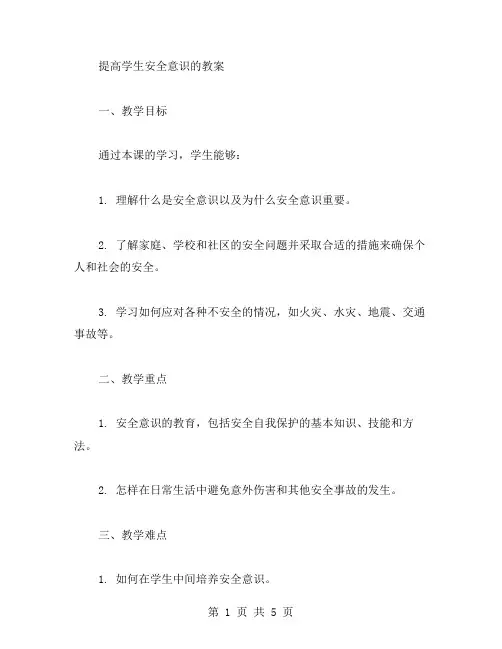 提高学生安全意识的教案

一、教学目标

通过本课的学习，学生能够：

1. 理解什么是安全意识以及为什么安全意识重要。

2. 了解家庭、学校和社区的安全问题并采取合适的措施来确保个人和社会的安全。

3. 学习如何应对各种不安全的情况，如火灾、水灾、地震、交通事故等。

二、教学重点

1. 安全意识的教育，包括安全自我保护的基本知识、技能和方法。

2. 怎样在日常生活中避免意外伤害和其他安全事故的发生。

三、教学难点

1. 如何在学生中间培养安全意识。

第 1 页 共 5 页